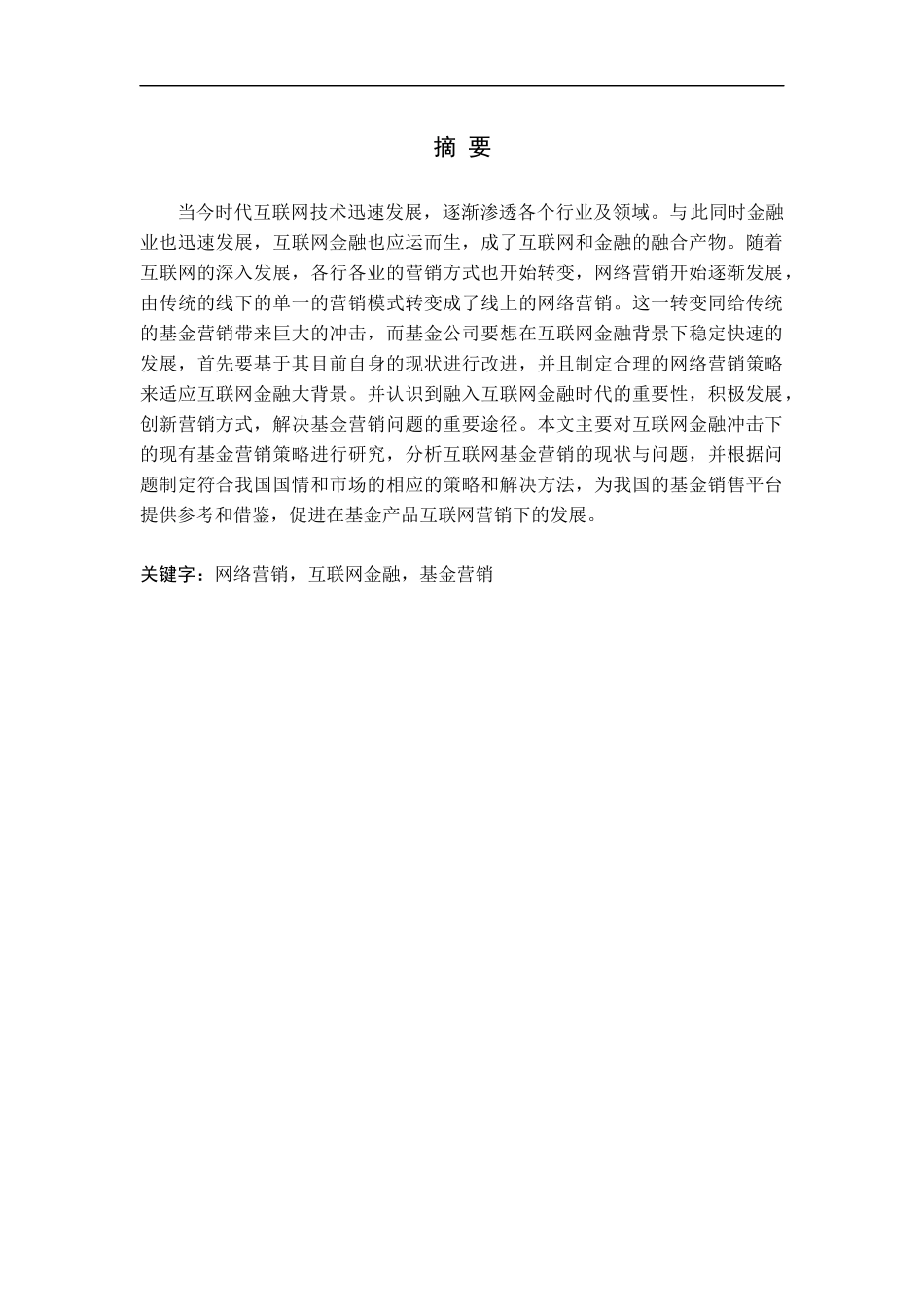 摘 要

当今时代互联网技术迅速发展，逐渐渗透各个行业及领域。与此同时金融业也迅速发展，互联网金融也应运而生，成了互联网和金融的融合产物。随着互联网的深入发展，各行各业的营销方式也开始转变，网络营销开始逐渐发展，由传统的线下的单一的营销模式转变成了线上的网络营销。这一转变同给传统的基金营销带来巨大的冲击，而基金公司要想在互联网金融背景下稳定快速的发展，首先要基于其目前自身的现状进行改进，并且制定合理的网络营销策略来适应互联网金融大背景。并认识到融入互联网金融时代的重要性，积极发展，创新营销方式，解决基金营销问题的重要途径。本文主要对互联网金融冲击下的现有基金营销策略进行研究，分析互联网基金营销的现状与问题，并根据问题制定符合我国国情和市场的相应的策略和解决方法，为我国的基金销售平台提供参考和借鉴，促进在基金产品互联网营销下的发展。

关键字：网络营销，互联网金融，基金营销